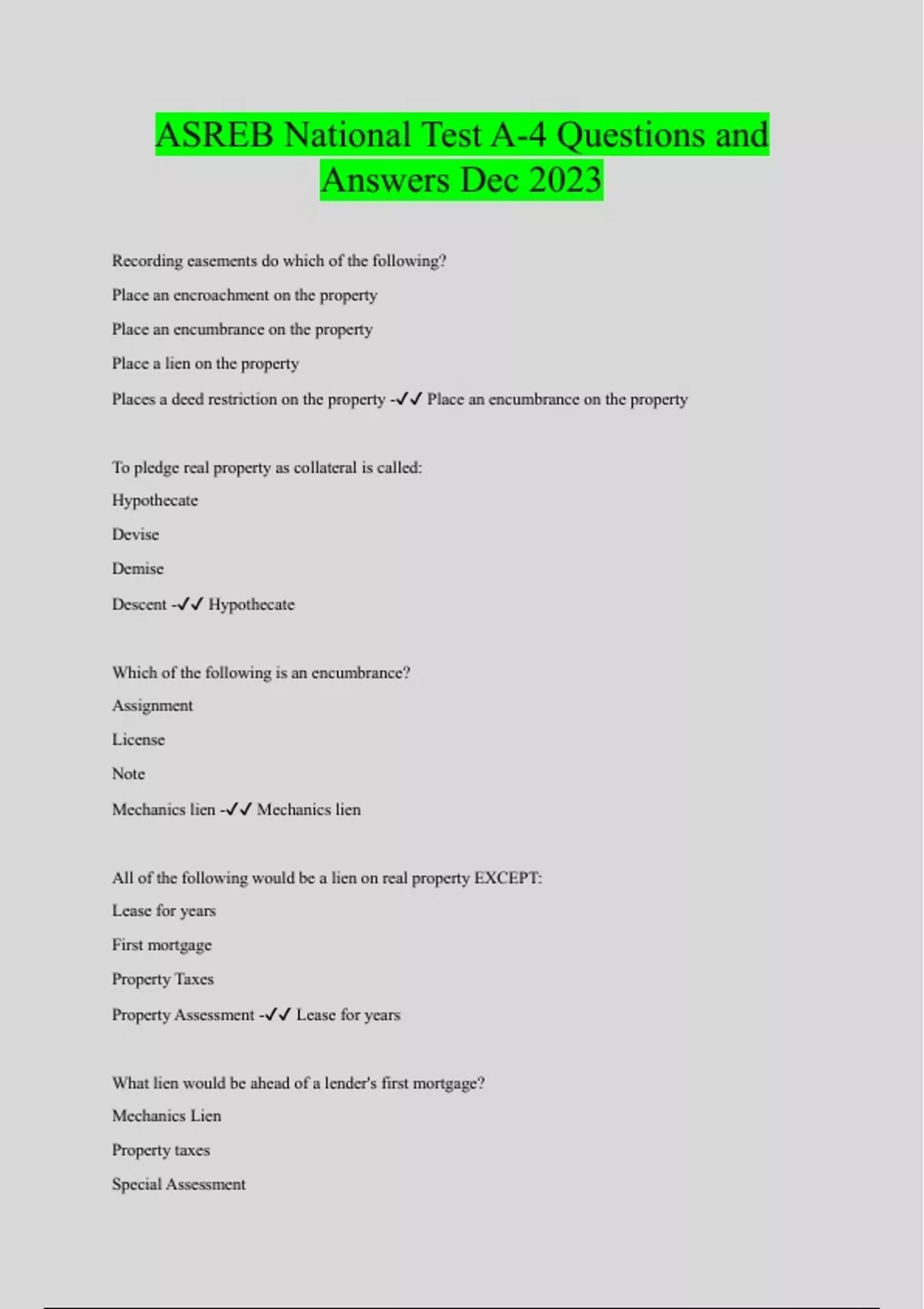 ASREB National Test A-4 Questions and Answers Dec 2023

Recording easements do which of the following?

Place an encroachment on the property

Place an encumbrance on the property

Place a lien on the property

Places a deed restriction on the property -✓✓ Place an encumbrance on the property

To pledge real property as collateral is called:

Hypothecate

Devise

Demise

Descent -✓✓ Hypothecate

Which of the following is an encumbrance?

Assignment

License

Note

Mechanics lien -✓✓ Mechanics lien

All of the following would be a lien on real property EXCEPT:

Lease for years

First mortgage

Property Taxes

Property Assessment -✓✓ Lease for years

What lien would be ahead of a lender's first mortgage?

Mechanics Lien

Property taxes

Special Assessment